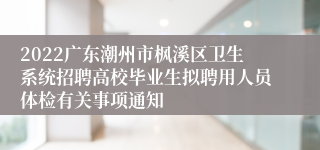 2022广东潮州市枫溪区卫生系统招聘高校毕业生拟聘用人员体检有关事项通知